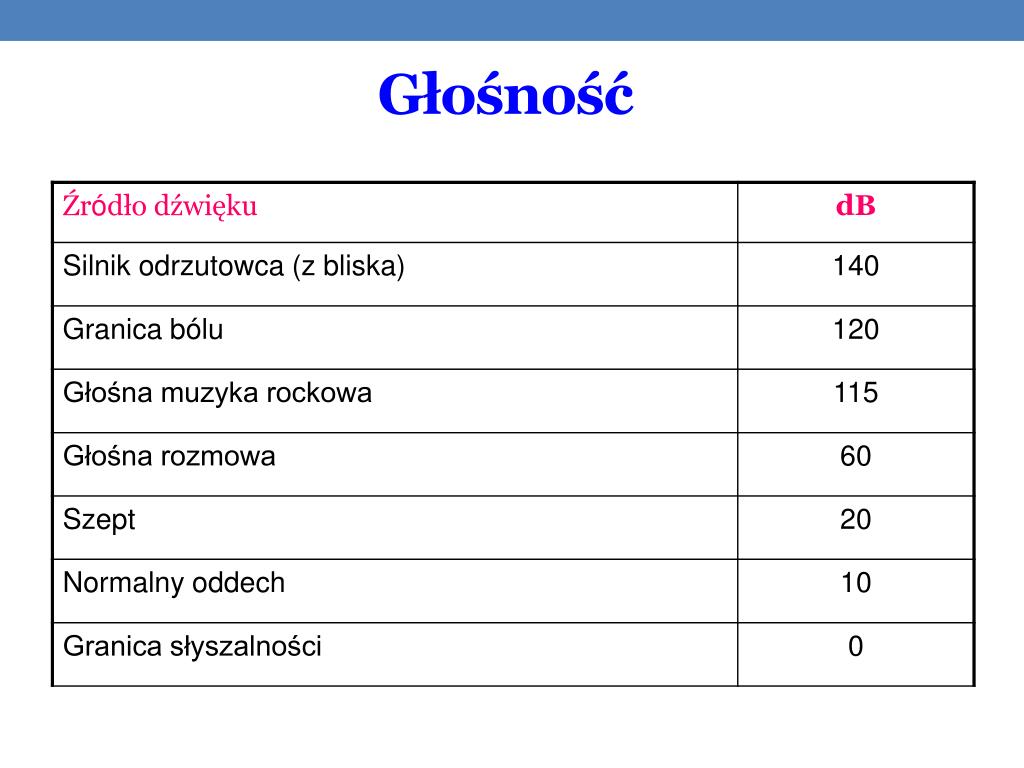 Głośność

| Źródło dźwięku | dB |
|---|---|
| Silnik odrzutowca (z bliska) | 140 |
| Granica bólu | 120 |
| Głośna muzyka rockowa | 115 |
| Głośna rozmowa | 60 |
| Szept | 20 |
| Normalny oddech | 10 |
| Granica słyszalności | 0 |